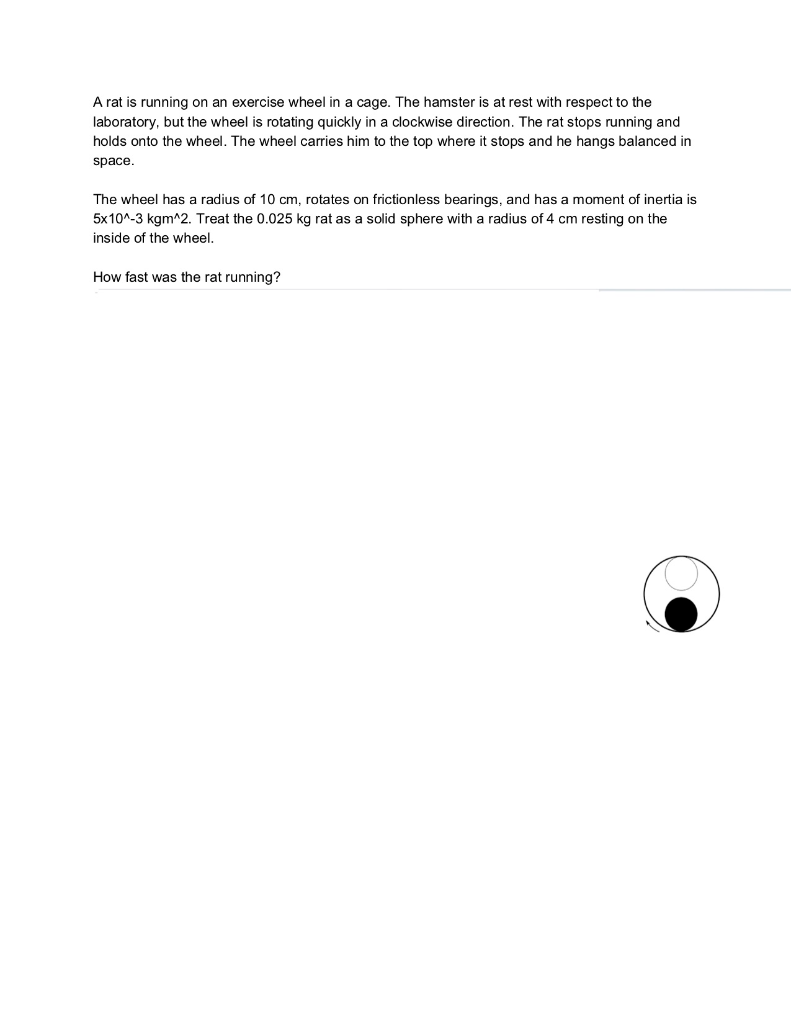 A rat is running on an exercise wheel in a cage. The hamster is at rest with respect to the laboratory, but the wheel is rotating quickly in a clockwise direction. The rat stops running and holds onto the wheel. The wheel carries him to the top where it stops and he hangs balanced in space.

The wheel has a radius of 10 cm, rotates on frictionless bearings, and has a moment of inertia is 5x10^-3 kgm^2. Treat the 0.025 kg rat as a solid sphere with a radius of 4 cm resting on the inside of the wheel.

How fast was the rat running?